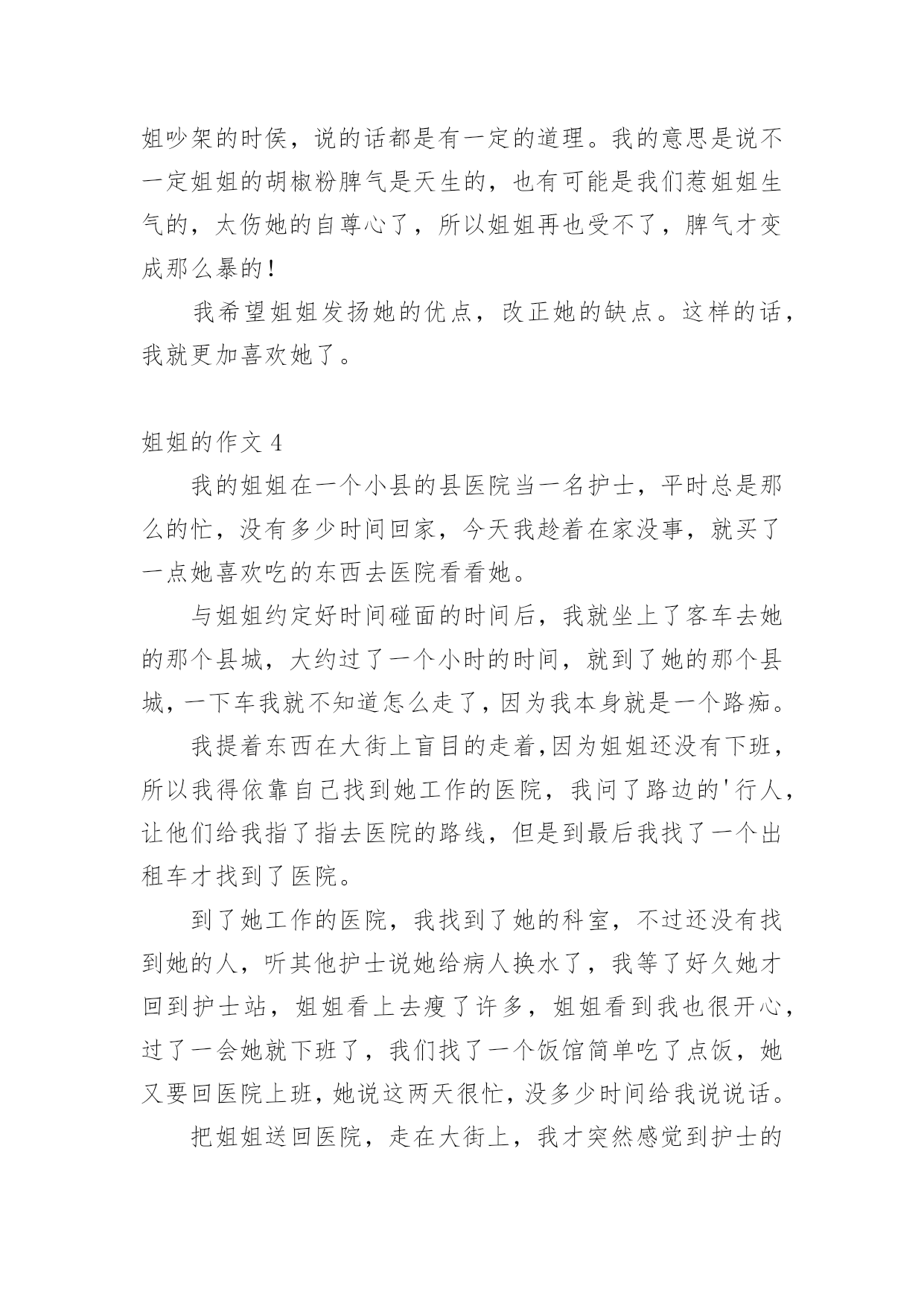 姐吵架的时侯，说的话都是有一定的道理。我的意思是说不一定姐姐的胡椒粉脾气是天生的，也有可能是我们惹姐姐生气的，太伤她的自尊心了，所以姐姐再也受不了，脾气才变成那么暴的！

我希望姐姐发扬她的优点，改正她的缺点。这样的话，我就更加喜欢她了。

姐姐的作文 4

我的姐姐在一个小县的县医院当一名护士，平时总是那么的忙，没有多少时间回家，今天我趁着在家没事，就买了一点她喜欢吃的东西去医院看看她。

与姐姐约定好时间碰面的时间后，我就坐上了客车去她的那个县城，大约过了一个小时的时间，就到了她的那个县城，一下车我就不知道怎么走了，因为我本身就是一个路痴。

我提着东西在大街上盲目的走着,因为姐姐还没有下班，所以我得依靠自己找到她工作的医院，我问了路边的'行人，让他们给我指了指去医院的路线，但是到最后我找了一个出租车才找到了医院。

到了她工作的医院，我找到了她的科室，不过还没有找到她的人，听其他护士说她给病人换水了，我等了好久她才回到护士站，姐姐看上去瘦了许多，姐姐看到我也很开心，过了一会她就下班了，我们找了一个饭馆简单吃了点饭，她又要回医院上班，她说这两天很忙，没多少时间给我说说话。

把姐姐送回医院，走在大街上，我才突然感觉到护士的